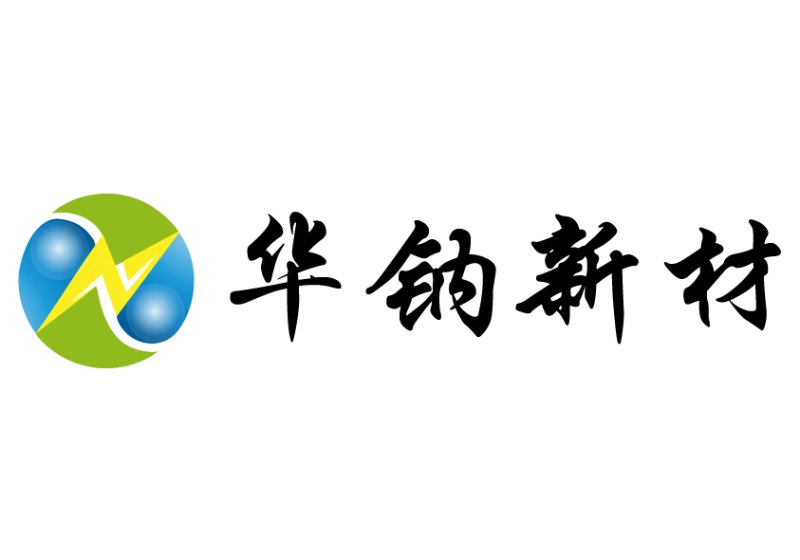 华钠新材